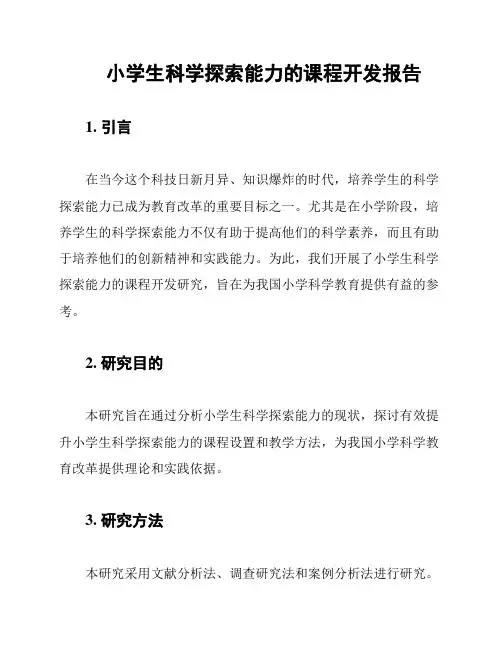 小学生科学探索能力的课程开发报告

1. 引言

在当今这个科技日新月异、知识爆炸的时代，培养学生的科学探索能力已成为教育改革的重要目标之一。尤其是在小学阶段，培养学生的科学探索能力不仅有助于提高他们的科学素养，而且有助于培养他们的创新精神和实践能力。为此，我们开展了小学生科学探索能力的课程开发研究，旨在为我国小学科学教育提供有益的参考。

2. 研究目的

本研究旨在通过分析小学生科学探索能力的现状，探讨有效提升小学生科学探索能力的课程设置和教学方法，为我国小学科学教育改革提供理论和实践依据。

3. 研究方法

本研究采用文献分析法、调查研究法和案例分析法进行研究。